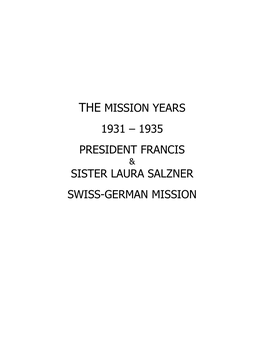 THE MISSION YEARS

1931 – 1935

PRESIDENT FRANCIS
&
SISTER LAURA SALZNER

SWISS-GERMAN MISSION